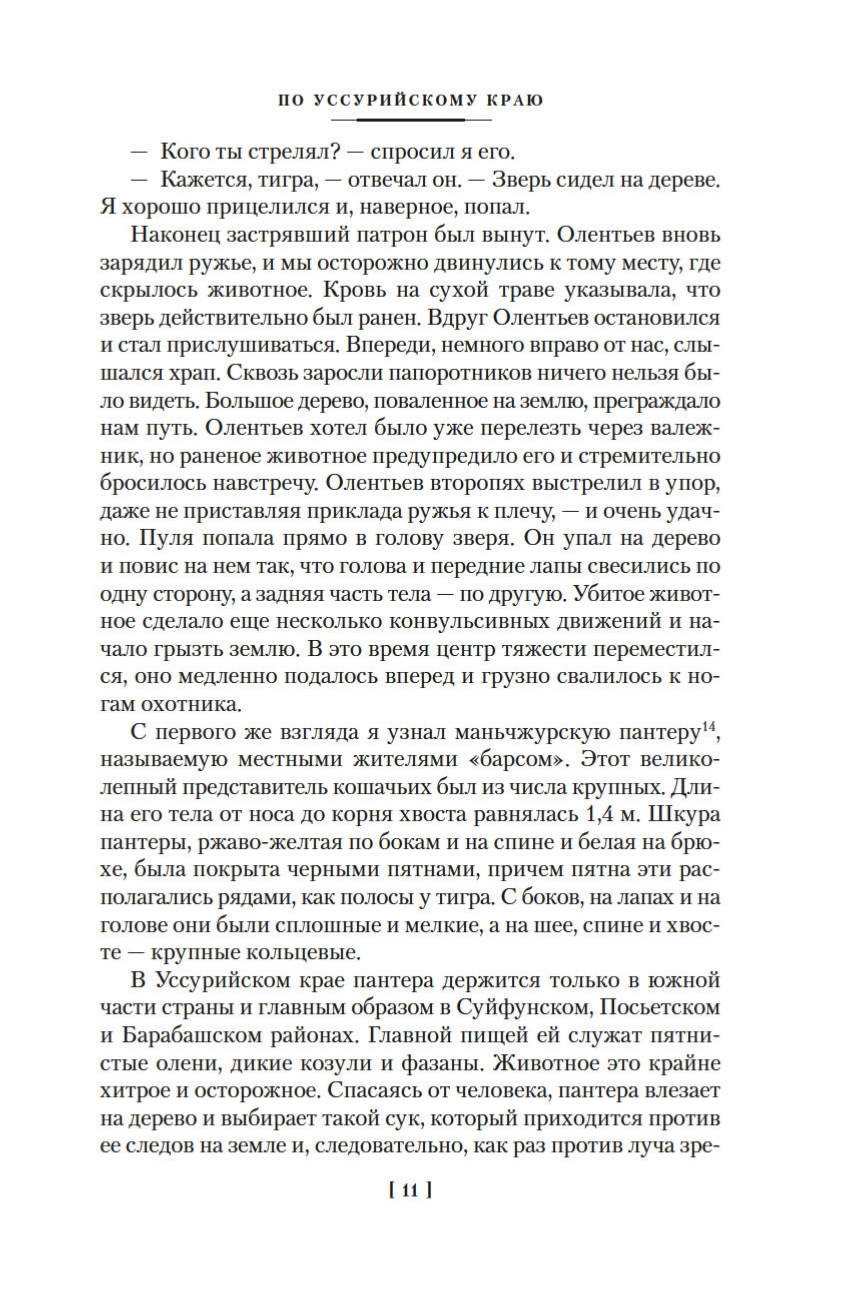 ПО УССУРИЙСКОМУ КРАЮ

— Кого ты стрелял? — спросил я его.

— Кажется, тигра, — отвечал он. — Зверь сидел на дереве. Я хорошо прицелился и, наверное, попал.

Наконец застрявший патрон был вынут. Олентьев вновь зарядил ружье, и мы осторожно двинулись к тому месту, где скрылось животное. Кровь на сухой траве указывала, что зверь действительно был ранен. Вдруг Олентьев остановился и стал прислушиваться. Впереди, немного вправо от нас, слышался храп. Сквозь заросли папоротников ничего нельзя было видеть. Большое дерево, поваленное на землю, преграждало нам путь. Олентьев хотел было уже перелезть через валежник, но раненое животное предупредило его и стремительно бросилось навстречу. Олентьев второпях выстрелил в упор, даже не приставляя приклада ружья к плечу, — и очень удачно. Пуля попала прямо в голову зверя. Он упал на дерево и повис на нем так, что голова и передние лапы свесились по одну сторону, а задняя часть тела — по другую. Убитое животное сделало еще несколько конвульсивных движений и начало грызть землю. В это время центр тяжести переместился, оно медленно подалось вперед и грузно свалилось к ногам охотника.

С первого же взгляда я узнал маньчжурскую пантеру$^{14}$, называемую местными жителями «барсом». Этот великолепный представитель кошачьих был из числа крупных. Длина его тела от носа до корня хвоста равнялась 1,4 м. Шкура пантеры, ржаво-желтая по бокам и на спине и белая на брюхе, была покрыта черными пятнами, причем пятна эти располагались рядами, как полосы у тигра. С боков, на лапах и на голове они были сплошные и мелкие, а на шее, спине и хвосте — крупные кольцевые.

В Уссурийском крае пантера держится только в южной части страны и главным образом в Суйфунском, Посьетском и Барабашском районах. Главной пищей ей служат пятнистые олени, дикие козули и фазаны. Животное это крайне хитрое и осторожное. Спасаясь от человека, пантера влезает на дерево и выбирает такой сук, который приходится против ее следов на земле и, следовательно, как раз против луча зре-

[ 11 ]